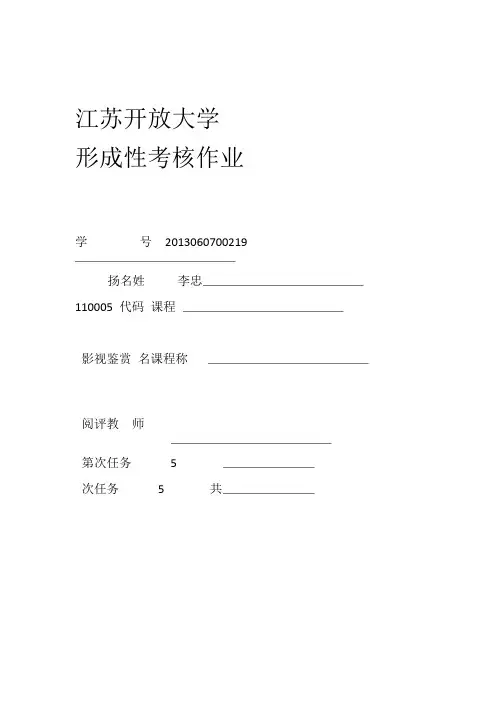 江苏开放大学
形成性考核作业

学 号 2013060700219

扬名姓 李忠

110005 代码 课程

影视鉴赏 名课程称

阅评教 师

第次任务 5

次任务 5 共